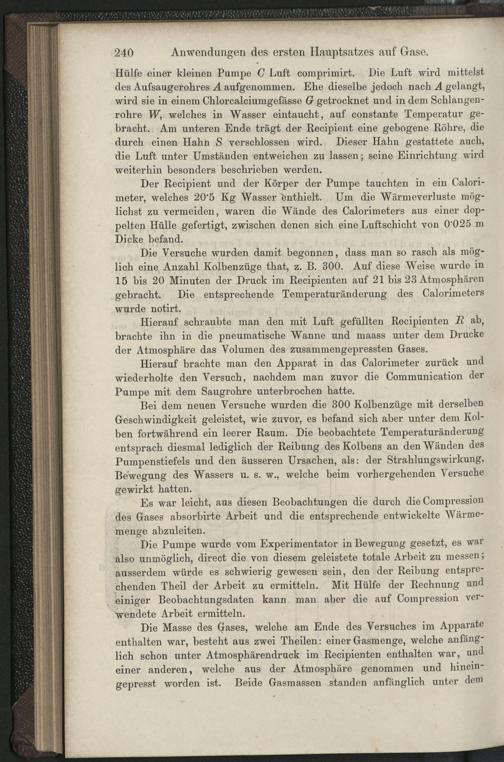 240 Anwendungen des ersten Hauptsatzes auf Gase.

Hülfe einer kleinen Pumpe $C$ Luft comprimirt. Die Luft wird mittelst des Aufsaugerohres $A$ aufgenommen. Ehe dieselbe jedoch nach $A$ gelangt, wird sie in einem Chlorcalciumgefässe $G$ getrocknet und in dem Schlangenrohre $W$, welches in Wasser eintaucht, auf constante Temperatur gebracht. Am unteren Ende trägt der Recipient eine gebogene Röhre, die durch einen Hahn $S$ verschlossen wird. Dieser Hahn gestattete auch, die Luft unter Umständen entweichen zu lassen; seine Einrichtung wird weiterhin besonders beschrieben werden.

Der Recipient und der Körper der Pumpe tauchten in ein Calorimeter, welches 20·5 Kg Wasser enthielt. Um die Wärmeverluste möglichst zu vermeiden, waren die Wände des Calorimeters aus einer doppelten Hülle gefertigt, zwischen denen sich eine Luftschicht von 0·025 m Dicke befand.

Die Versuche wurden damit begonnen, dass man so rasch als möglich eine Anzahl Kolbenzüge that, z. B. 300. Auf diese Weise wurde in 15 bis 20 Minuten der Druck im Recipienten auf 21 bis 23 Atmosphären gebracht. Die entsprechende Temperaturänderung des Calorimeters wurde notirt.

Hierauf schraubte man den mit Luft gefüllten Recipienten $R$ ab, brachte ihn in die pneumatische Wanne und maass unter dem Drucke der Atmosphäre das Volumen des zusammengepressten Gases.

Hierauf brachte man den Apparat in das Calorimeter zurück und wiederholte den Versuch, nachdem man zuvor die Communication der Pumpe mit dem Saugrohre unterbrochen hatte.

Bei dem neuen Versuche wurden die 300 Kolbenzüge mit derselben Geschwindigkeit geleistet, wie zuvor, es befand sich aber unter dem Kolben fortwährend ein leerer Raum. Die beobachtete Temperaturänderung entsprach diesmal lediglich der Reibung des Kolbens an den Wänden des Pumpenstiefels und den äusseren Ursachen, als: der Strahlungswirkung, Bewegung des Wassers u. s. w., welche beim vorhergehenden Versuche gewirkt hatten.

Es war leicht, aus diesen Beobachtungen die durch die Compression des Gases absorbirte Arbeit und die entsprechende entwickelte Wärmemenge abzuleiten.

Die Pumpe wurde vom Experimentator in Bewegung gesetzt, es war also unmöglich, direct die von diesem geleistete totale Arbeit zu messen; ausserdem würde es schwierig gewesen sein, den der Reibung entsprechenden Theil der Arbeit zu ermitteln. Mit Hülfe der Rechnung und einiger Beobachtungsdaten kann man aber die auf Compression verwendete Arbeit ermitteln.

Die Masse des Gases, welche am Ende des Versuches im Apparate enthalten war, besteht aus zwei Theilen: einer Gasmenge, welche anfänglich schon unter Atmosphärendruck im Recipienten enthalten war, und einer anderen, welche aus der Atmosphäre genommen und hineingepresst worden ist. Beide Gasmassen standen anfänglich unter dem